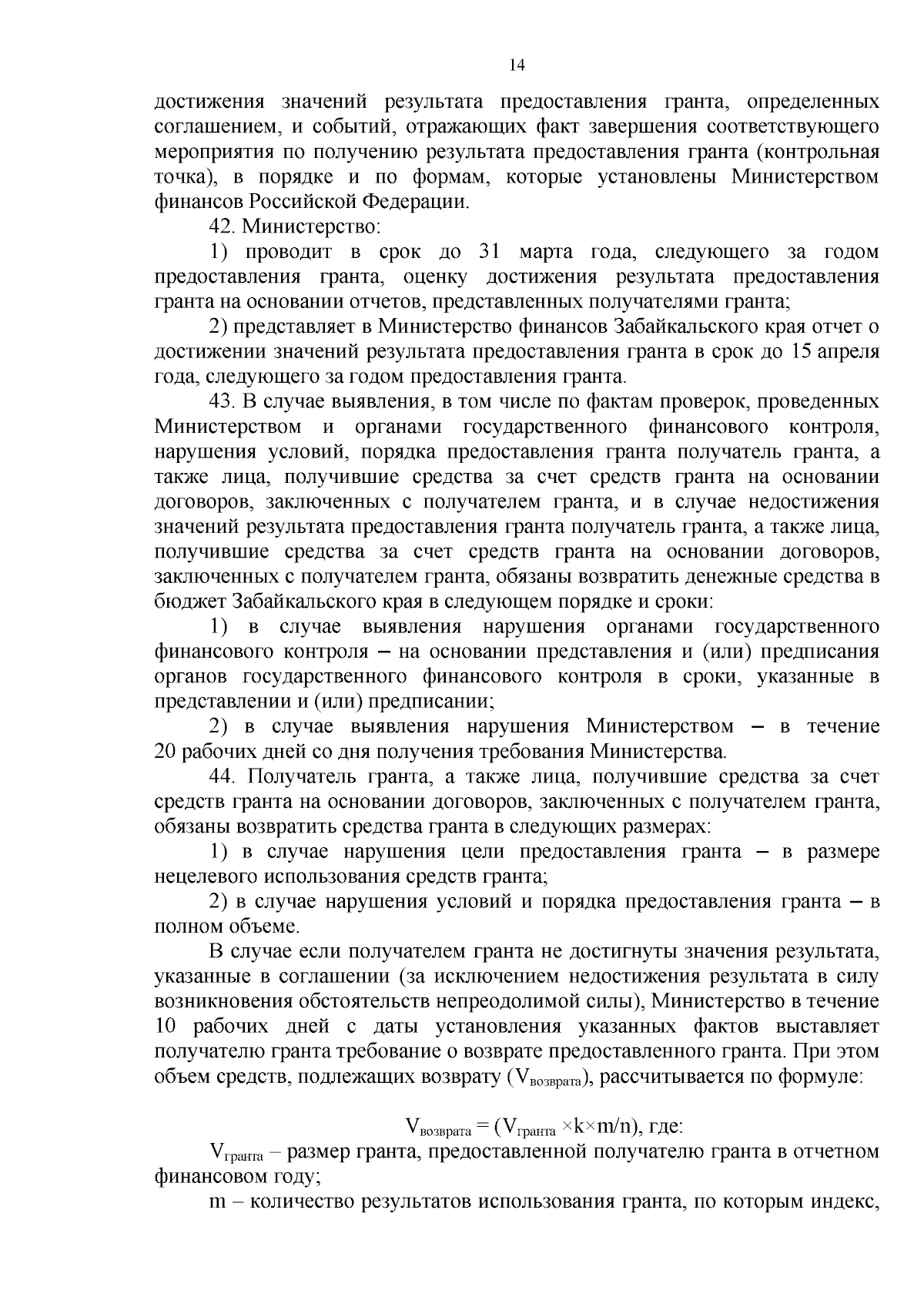 14

достижения значений результата предоставления гранта, определенных соглашением, и событий, отражающих факт завершения соответствующего мероприятия по получению результата предоставления гранта (контрольная точка), в порядке и по формам, которые установлены Министерством финансов Российской Федерации.

42. Министерство:

1) проводит в срок до 31 марта года, следующего за годом предоставления гранта, оценку достижения результата предоставления гранта на основании отчетов, представленных получателями гранта;

2) представляет в Министерство финансов Забайкальского края отчет о достижении значений результата предоставления гранта в срок до 15 апреля года, следующего за годом предоставления гранта.

43. В случае выявления, в том числе по фактам проверок, проведенных Министерством и органами государственного финансового контроля, нарушения условий, порядка предоставления гранта получатель гранта, а также лица, получившие средства за счет средств гранта на основании договоров, заключенных с получателем гранта, и в случае недостижения значений результата предоставления гранта получатель гранта, а также лица, получившие средства за счет средств гранта на основании договоров, заключенных с получателем гранта, обязаны возвратить денежные средства в бюджет Забайкальского края в следующем порядке и сроки:

1) в случае выявления нарушения органами государственного финансового контроля – на основании представления и (или) предписания органов государственного финансового контроля в сроки, указанные в представлении и (или) предписании;

2) в случае выявления нарушения Министерством – в течение 20 рабочих дней со дня получения требования Министерства.

44. Получатель гранта, а также лица, получившие средства за счет средств гранта на основании договоров, заключенных с получателем гранта, обязаны возвратить средства гранта в следующих размерах:

1) в случае нарушения цели предоставления гранта – в размере нецелевого использования средств гранта;

2) в случае нарушения условий и порядка предоставления гранта – в полном объеме.

В случае если получателем гранта не достигнуты значения результата, указанные в соглашении (за исключением недостижения результата в силу возникновения обстоятельств непреодолимой силы), Министерство в течение 10 рабочих дней с даты установления указанных фактов выставляет получателю гранта требование о возврате предоставленного гранта. При этом объем средств, подлежащих возврату ($V_{возврата}$), рассчитывается по формуле:

$V_{возврата} = (V_{гранта} \times k \times m/n)$, где:

$V_{гранта}$ – размер гранта, предоставленной получателю гранта в отчетном финансовом году;

m – количество результатов использования гранта, по которым индекс,